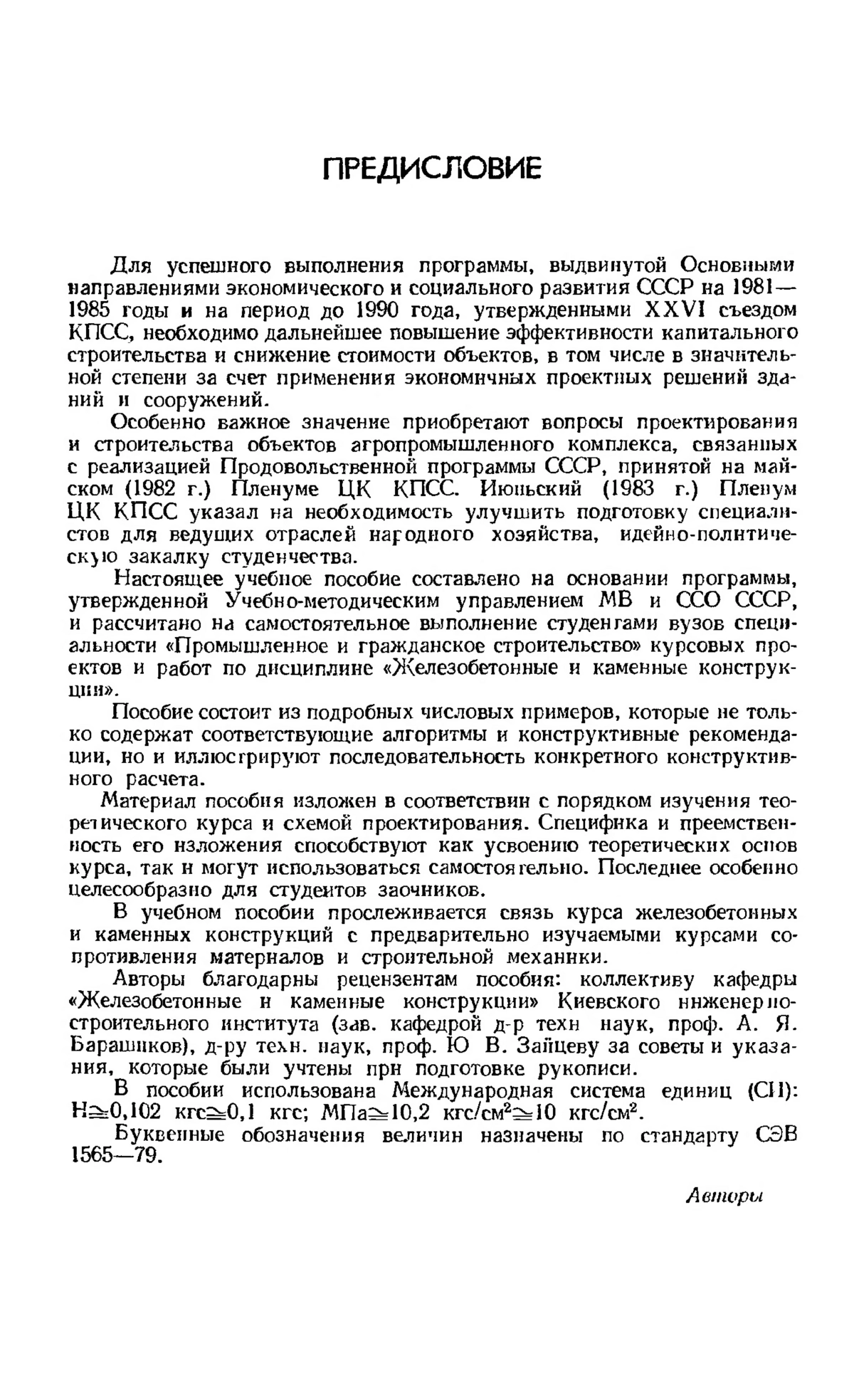 ПРЕДИСЛОВИЕ

Для успешного выполнения программы, выдвинутой Основными направлениями экономического и социального развития СССР на 1981—1985 годы и на период до 1990 года, утвержденными XXVI съездом КПСС, необходимо дальнейшее повышение эффективности капитального строительства и снижение стоимости объектов, в том числе в значительной степени за счет применения экономичных проектных решений зданий и сооружений.

Особенно важное значение приобретают вопросы проектирования и строительства объектов агропромышленного комплекса, связанных с реализацией Продовольственной программы СССР, принятой на майском (1982 г.) Пленуме ЦК КПСС. Июньский (1983 г.) Пленум ЦК КПСС указал на необходимость улучшить подготовку специалистов для ведущих отраслей народного хозяйства, идейно-политическую закалку студенчества.

Настоящее учебное пособие составлено на основании программы, утвержденной Учебно-методическим управлением МВ и ССО СССР, и рассчитано на самостоятельное выполнение студентами вузов специальности «Промышленное и гражданское строительство» курсовых проектов и работ по дисциплине «Железобетонные и каменные конструкции».

Пособие состоит из подробных числовых примеров, которые не только содержат соответствующие алгоритмы и конструктивные рекомендации, но и иллюстрируют последовательность конкретного конструктивного расчета.

Материал пособия изложен в соответствии с порядком изучения теоретического курса и схемой проектирования. Специфика и преемственность его изложения способствуют как усвоению теоретических основ курса, так и могут использоваться самостоятельно. Последнее особенно целесообразно для студентов заочников.

В учебном пособии прослеживается связь курса железобетонных и каменных конструкций с предварительно изучаемыми курсами сопротивления материалов и строительной механики.

Авторы благодарны рецензентам пособия: коллективу кафедры «Железобетонные и каменные конструкции» Киевского инженерно-строительного института (зав. кафедрой д-р техн наук, проф. А. Я. Барашиков), д-ру техн. наук, проф. Ю В. Зайцеву за советы и указания, которые были учтены при подготовке рукописи.

В пособии использована Международная система единиц (СИ): Н$\cong$0,102 кгс$\cong$0,1 кгс; МПа$\cong$10,2 кгс/см$^2$$\cong$10 кгс/см$^2$.

Буквенные обозначения величин назначены по стандарту СЭВ 1565—79.

Авторы